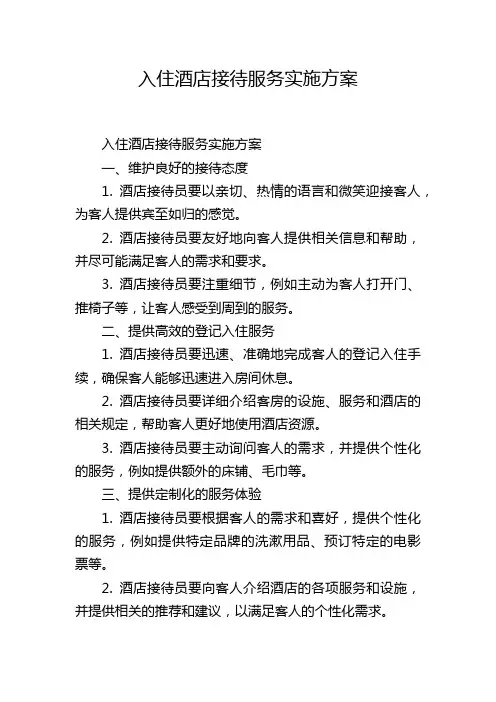 入住酒店接待服务实施方案

入住酒店接待服务实施方案

一、维护良好的接待态度

1. 酒店接待员要以亲切、热情的语言和微笑迎接客人，为客人提供宾至如归的感觉。

2. 酒店接待员要友好地向客人提供相关信息和帮助，并尽可能满足客人的需求和要求。

3. 酒店接待员要注重细节，例如主动为客人打开门、推椅子等，让客人感受到周到的服务。

二、提供高效的登记入住服务

1. 酒店接待员要迅速、准确地完成客人的登记入住手续，确保客人能够迅速进入房间休息。

2. 酒店接待员要详细介绍客房的设施、服务和酒店的相关规定，帮助客人更好地使用酒店资源。

3. 酒店接待员要主动询问客人的需求，并提供个性化的服务，例如提供额外的床铺、毛巾等。

三、提供定制化的服务体验

1. 酒店接待员要根据客人的需求和喜好，提供个性化的服务，例如提供特定品牌的洗漱用品、预订特定的电影票等。

2. 酒店接待员要向客人介绍酒店的各项服务和设施，并提供相关的推荐和建议，以满足客人的个性化需求。